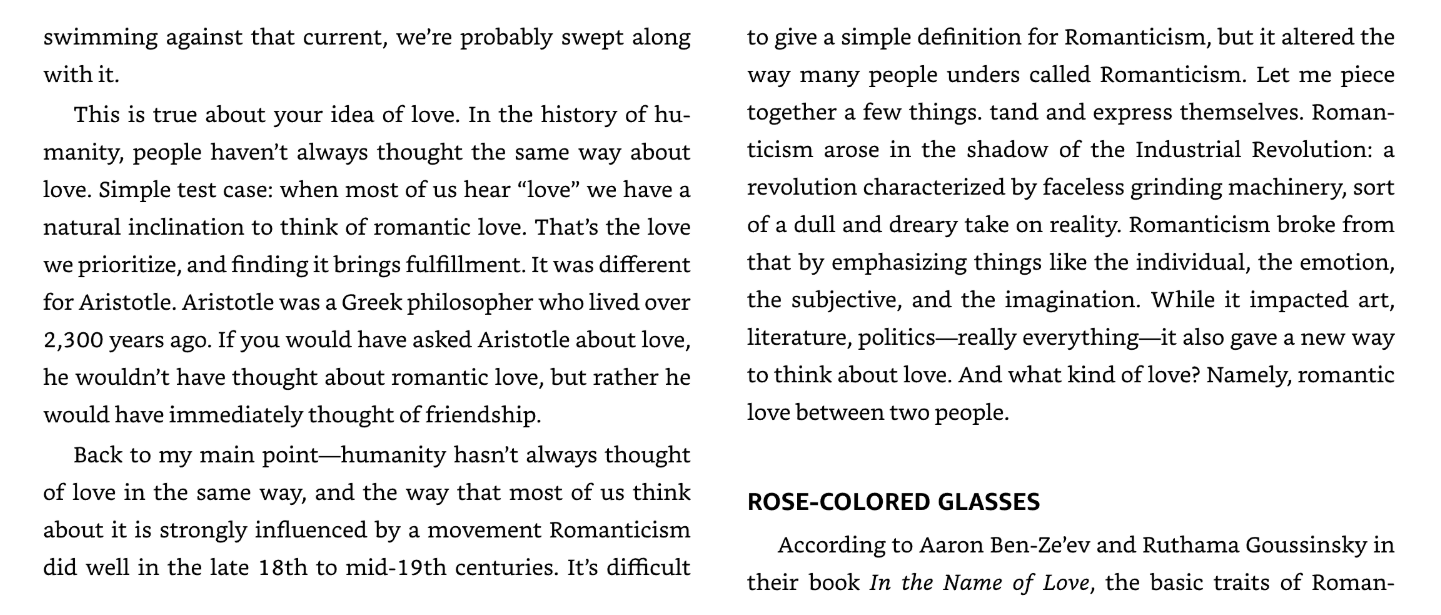 swimming against that current, we're probably swept along with it.

This is true about your idea of love. In the history of humanity, people haven't always thought the same way about love. Simple test case: when most of us hear "love" we have a natural inclination to think of romantic love. That's the love we prioritize, and finding it brings fulfillment. It was different for Aristotle. Aristotle was a Greek philosopher who lived over 2,300 years ago. If you would have asked Aristotle about love, he wouldn't have thought about romantic love, but rather he would have immediately thought of friendship.

Back to my main point—humanity hasn't always thought of love in the same way, and the way that most of us think about it is strongly influenced by a movement Romanticism did well in the late 18th to mid-19th centuries. It's difficult to give a simple definition for Romanticism, but it altered the way many people unders called Romanticism. Let me piece together a few things. tand and express themselves. Romanticism arose in the shadow of the Industrial Revolution: a revolution characterized by faceless grinding machinery, sort of a dull and dreary take on reality. Romanticism broke from that by emphasizing things like the individual, the emotion, the subjective, and the imagination. While it impacted art, literature, politics—really everything—it also gave a new way to think about love. And what kind of love? Namely, romantic love between two people.

ROSE-COLORED GLASSES

According to Aaron Ben-Ze'ev and Ruthama Goussinsky in their book In the Name of Love, the basic traits of Roman-